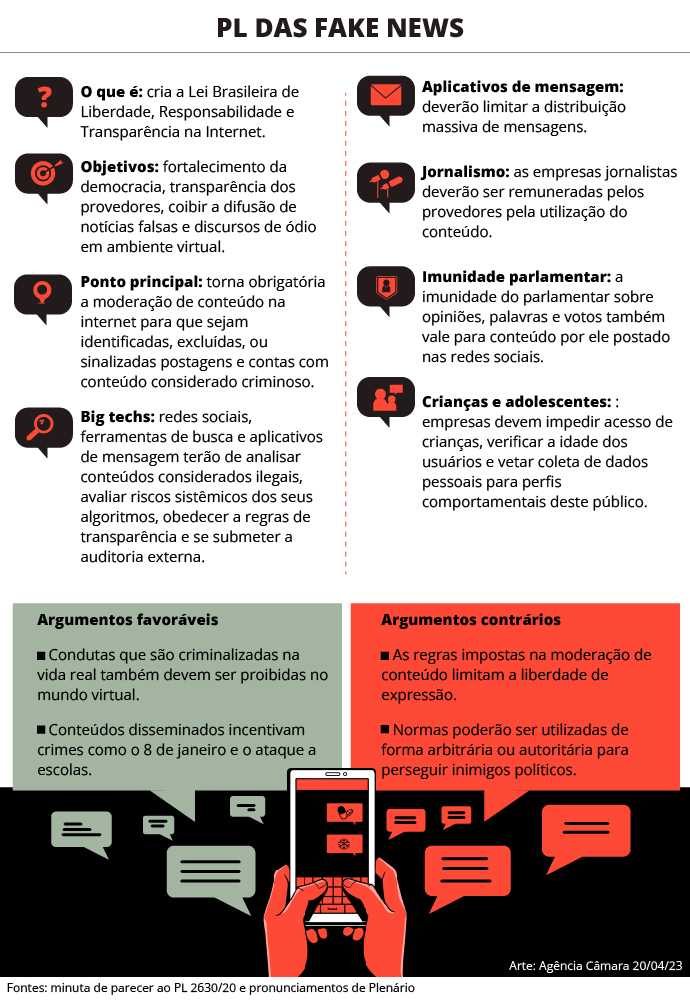 PL DAS FAKE NEWS

O que é: cria a Lei Brasileira de Liberdade, Responsabilidade e Transparência na Internet.

Objetivos: fortalecimento da democracia, transparência dos provedores, coibir a difusão de notícias falsas e discursos de ódio em ambiente virtual.

Ponto principal: torna obrigatória a moderação de conteúdo na internet para que sejam identificadas, excluídas, ou sinalizadas postagens e contas com conteúdo considerado criminoso.

Big techs: redes sociais, ferramentas de busca e aplicativos de mensagem terão de analisar conteúdos considerados ilegais, avaliar riscos sistêmicos dos seus algoritmos, obedecer a regras de transparência e se submeter a auditoria externa.

Aplicativos de mensagem: deverão limitar a distribuição massiva de mensagens.

Jornalismo: as empresas jornalistas deverão ser remuneradas pelos provedores pela utilização do conteúdo.

Imunidade parlamentar: a imunidade do parlamentar sobre opiniões, palavras e votos também vale para conteúdo por ele postado nas redes sociais.

Crianças e adolescentes: : empresas devem impedir acesso de crianças, verificar a idade dos usuários e vetar coleta de dados pessoais para perfis comportamentais deste público.

Argumentos favoráveis

■ Condutas que são criminalizadas na vida real também devem ser proibidas no mundo virtual.

■ Conteúdos disseminados incentivam crimes como o 8 de janeiro e o ataque a escolas.

Argumentos contrários

■ As regras impostas na moderação de conteúdo limitam a liberdade de expressão.

■ Normas poderão ser utilizadas de forma arbitrária ou autoritária para perseguir inimigos políticos.

Arte: Agência Câmara 20/04/23

Fontes: minuta de parecer ao PL 2630/20 e pronunciamentos de Plenário